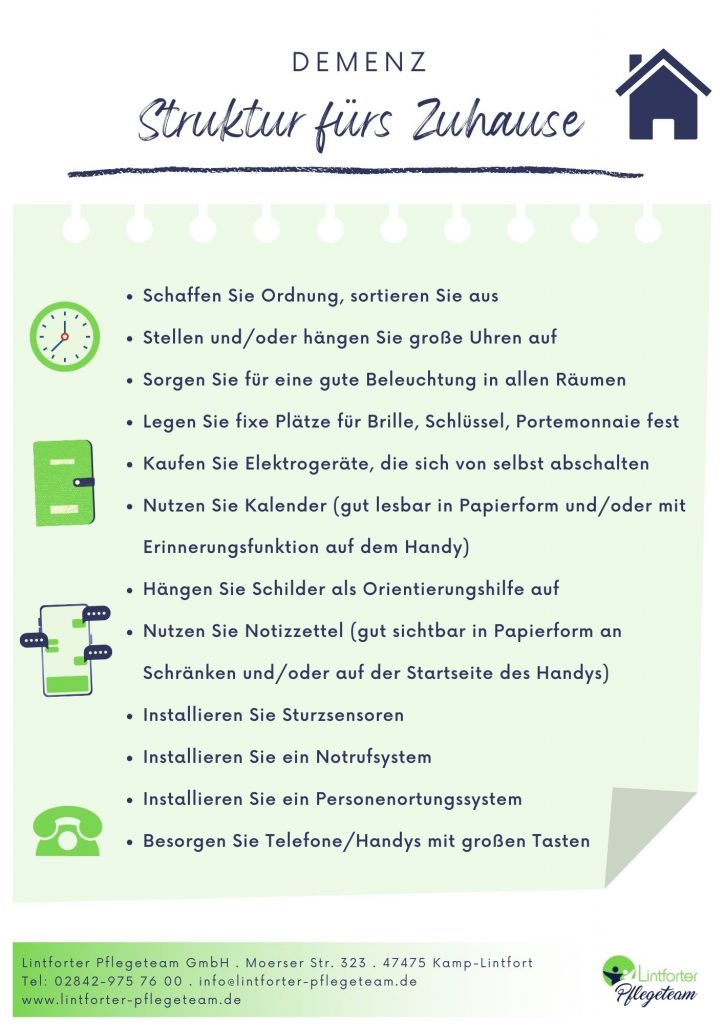 DEMENZ

Struktur fürs Zuhause

- Schaffen Sie Ordnung, sortieren Sie aus
- Stellen und/oder hängen Sie große Uhren auf
- Sorgen Sie für eine gute Beleuchtung in allen Räumen
- Legen Sie fixe Plätze für Brille, Schlüssel, Portemonnaie fest
- Kaufen Sie Elektrogeräte, die sich von selbst abschalten
- Nutzen Sie Kalender (gut lesbar in Papierform und/oder mit Erinnerungsfunktion auf dem Handy)
- Hängen Sie Schilder als Orientierungshilfe auf
- Nutzen Sie Notizzettel (gut sichtbar in Papierform an Schränken und/oder auf der Startseite des Handys)
- Installieren Sie Sturzsensoren
- Installieren Sie ein Notrufsystem
- Installieren Sie ein Personenortungssystem
- Besorgen Sie Telefone/Handys mit großen Tasten

Lintforter Pflegeteam GmbH . Moerser Str. 323 . 47475 Kamp-Lintfort
Tel: 02842-975 76 00 . info@lintforter-pflegeteam.de
www.lintforter-pflegeteam.de

Lintforter Pflegeteam